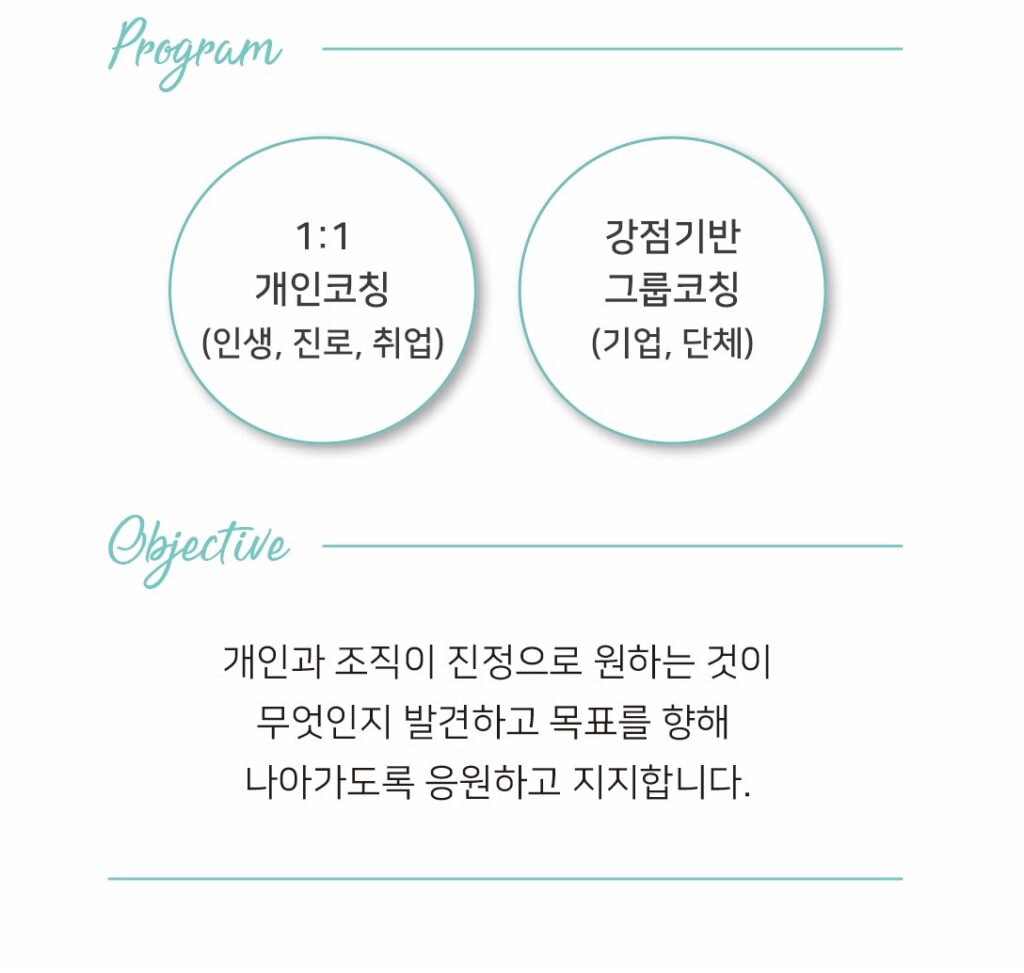 Program

1:1
개인코칭
(인생, 진로, 취업)

강점기반
그룹코칭
(기업, 단체)

Objective

개인과 조직이 진정으로 원하는 것이
무엇인지 발견하고 목표를 향해
나아가도록 응원하고 지지합니다.